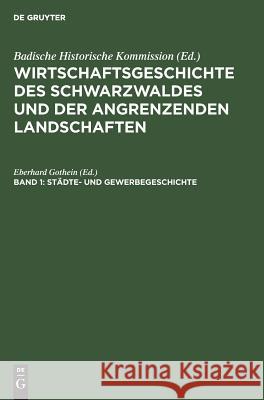 DE GRUYTER

Badische Historische Kommission (Ed.)
WIRTSCHAFTSGESCHICHTE DES SCHWARZWALDES UND DER ANGRENZENDEN LANDSCHAFTEN

Eberhard Gothein (Ed.)
BAND 1: STÄDTE- UND GEWERBEGESCHICHTE

DE G

Kraina Książek